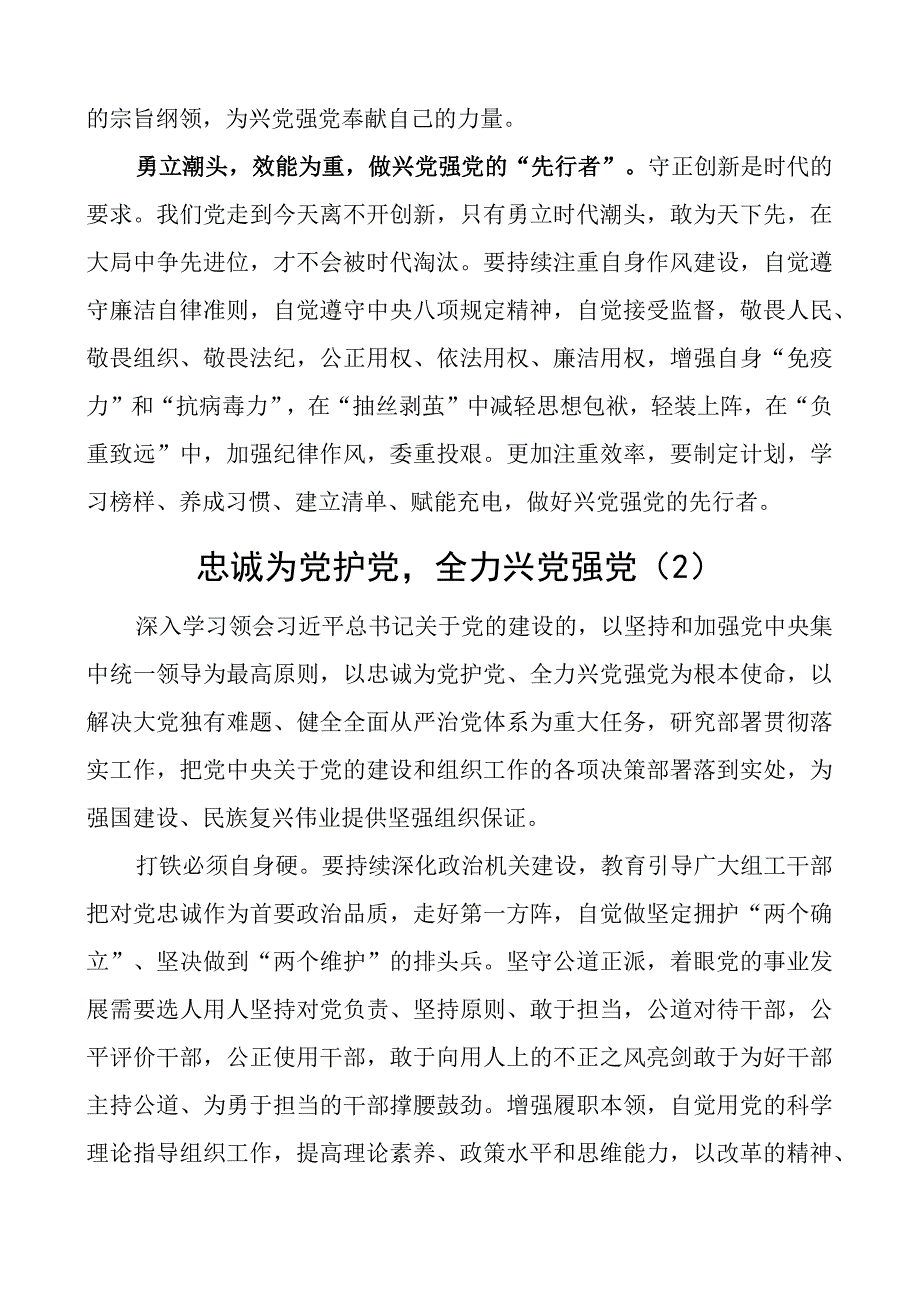 的宗旨纲领，为兴党强党奉献自己的力量。

勇立潮头，效能为重，做兴党强党的“先行者”。守正创新是时代的要求。我们党走到今天离不开创新，只有勇立时代潮头，敢为天下先，在大局中争先进位，才不会被时代淘汰。要持续注重自身作风建设，自觉遵守廉洁自律准则，自觉遵守中央八项规定精神，自觉接受监督，敬畏人民、敬畏组织、敬畏法纪，公正用权、依法用权、廉洁用权，增强自身“免疫力”和“抗病毒力”，在“抽丝剥茧”中减轻思想包袱，轻装上阵，在“负重致远”中，加强纪律作风，委重投艰。更加注重效率，要制定计划，学习榜样、养成习惯、建立清单、赋能充电，做好兴党强党的先行者。

忠诚为党护党，全力兴党强党（2）

深入学习领会习近平总书记关于党的建设的，以坚持和加强党中央集中统一领导为最高原则，以忠诚为党护党、全力兴党强党为根本使命，以解决大党独有难题、健全全面从严治党体系为重大任务，研究部署贯彻落实工作，把党中央关于党的建设和组织工作的各项决策部署落到实处，为强国建设、民族复兴伟业提供坚强组织保证。

打铁必须自身硬。要持续深化政治机关建设，教育引导广大组工干部把对党忠诚作为首要政治品质，走好第一方阵，自觉做坚定拥护“两个确立”、坚决做到“两个维护”的排头兵。坚守公道正派，着眼党的事业发展需要选人用人坚持对党负责、坚持原则、敢于担当，公道对待干部，公平评价干部，公正使用干部，敢于向用人上的不正之风亮剑敢于为好干部主持公道、为勇于担当的干部撑腰鼓劲。增强履职本领，自觉用党的科学理论指导组织工作，提高理论素养、政策水平和思维能力，以改革的精神、